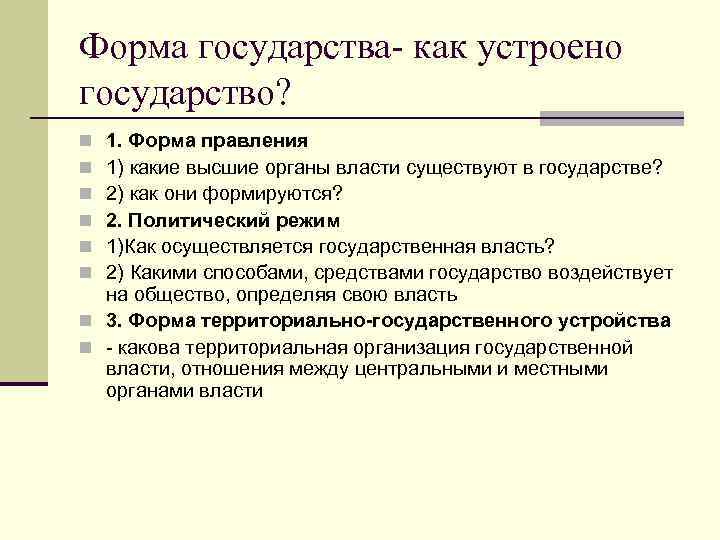 Форма государства- как устроено государство?

1. Форма правления

1) какие высшие органы власти существуют в государстве?

2) как они формируются?

2. Политический режим

1)Как осуществляется государственная власть?

2) Какими способами, средствами государство воздействует на общество, определяя свою власть

3. Форма территориально-государственного устройства

- какова территориальная организация государственной власти, отношения между центральными и местными органами власти